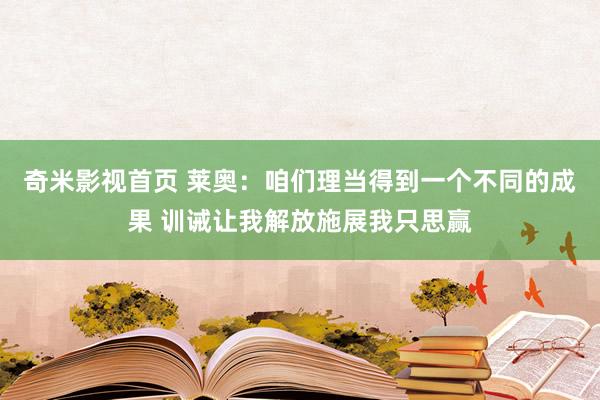 奇米影视首页 莱奥：咱们理当得到一个不同的成果 训诫让我解放施展我只思赢